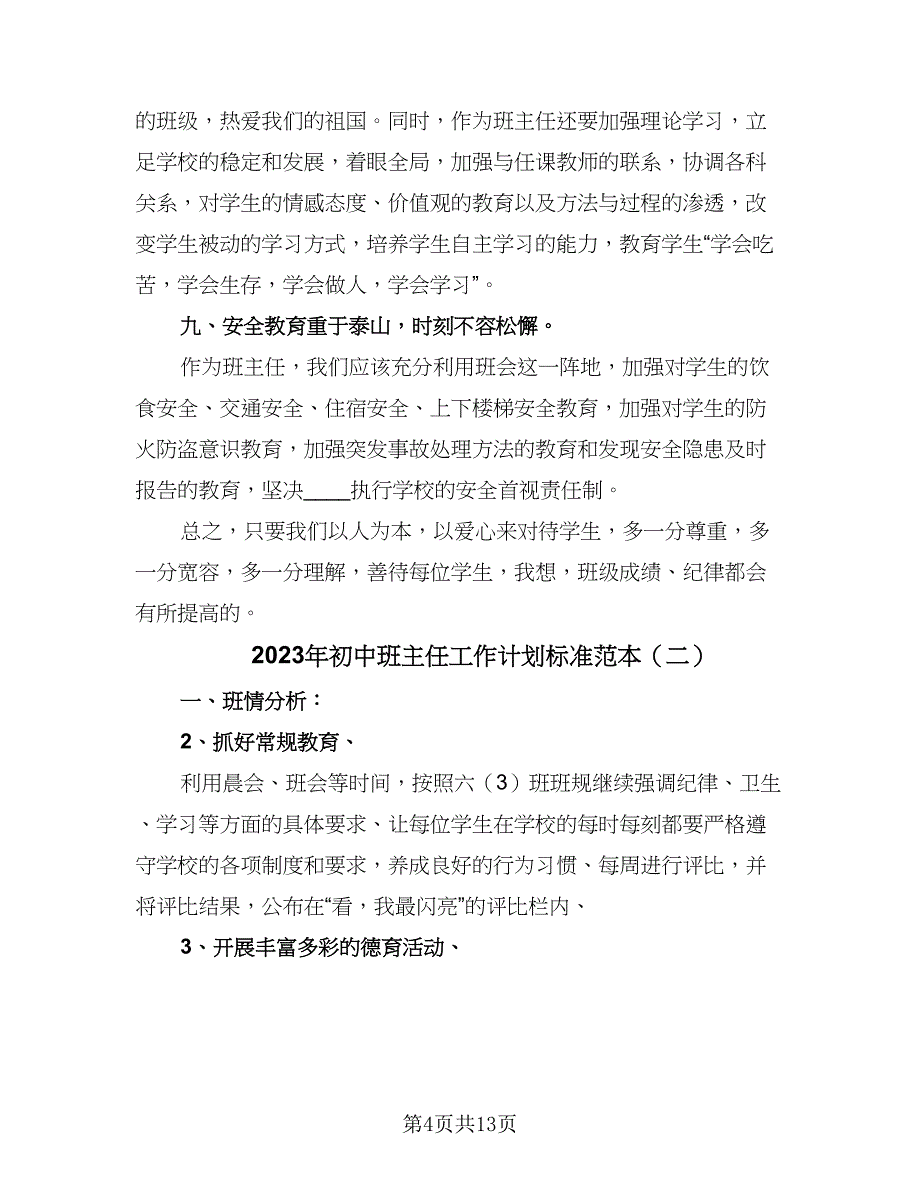 的班级，热爱我们的祖国。同时，作为班主任还要加强理论学习，立足学校的稳定和发展，着眼全局，加强与任课教师的联系，协调各科关系，对学生的情感态度、价值观的教育以及方法与过程的渗透，改变学生被动的学习方式，培养学生自主学习的能力，教育学生“学会吃苦，学会生存，学会做人，学会学习”。

九、安全教育重于泰山，时刻不容松懈。

作为班主任，我们应该充分利用班会这一阵地，加强对学生的饮食安全、交通安全、住宿安全、上下楼梯安全教育，加强对学生的防火防盗意识教育，加强突发事故处理方法的教育和发现安全隐患及时报告的教育，坚决____执行学校的安全首视责任制。

总之，只要我们以人为本，以爱心来对待学生，多一分尊重，多一分宽容，多一分理解，善待每位学生，我想，班级成绩、纪律都会有所提高的。

2023年初中班主任工作计划标准范本（二）

一、班情分析：

2、抓好常规教育、

利用晨会、班会等时间，按照六（3）班班规继续强调纪律、卫生、学习等方面的具体要求、让每位学生在学校的每时每刻都要严格遵守学校的各项制度和要求，养成良好的行为习惯、每周进行评比，并将评比结果，公布在“看，我最闪亮”的评比栏内、

3、开展丰富多彩的德育活动、

第4页共13页